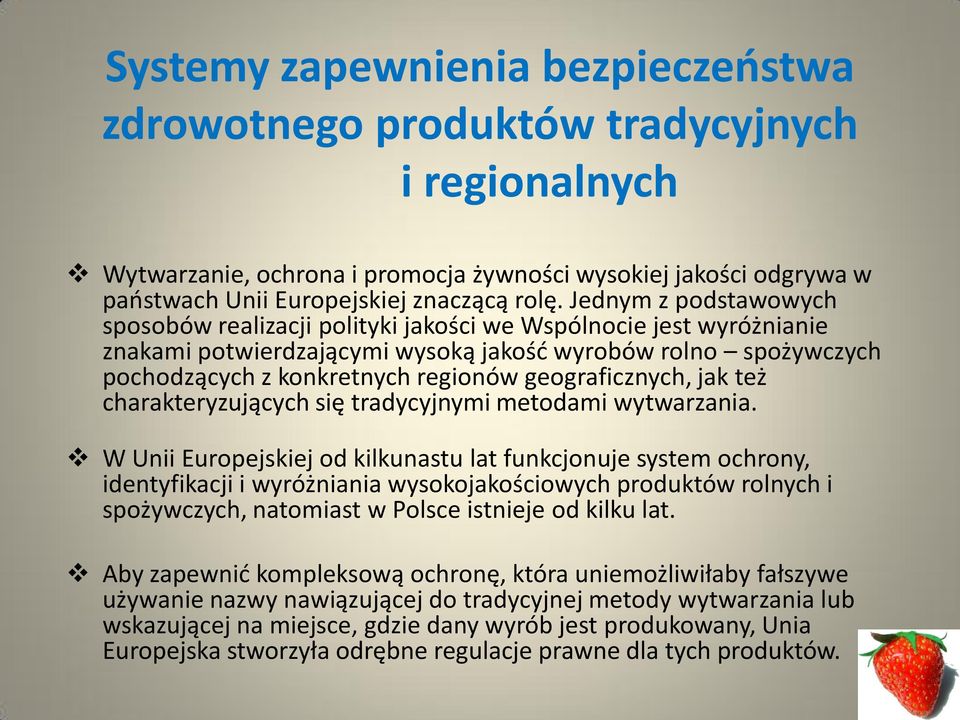 Systemy zapewnienia bezpieczeństwa zdrowotnego produktów tradycyjnych i regionalnych

❖ Wytwarzanie, ochrona i promocja żywności wysokiej jakości odgrywa w państwach Unii Europejskiej znaczącą rolę. Jednym z podstawowych sposobów realizacji polityki jakości we Wspólnocie jest wyróżnianie znakami potwierdzającymi wysoką jakość wyrobów rolno – spożywczych pochodzących z konkretnych regionów geograficznych, jak też charakteryzujących się tradycyjnymi metodami wytwarzania.

❖ W Unii Europejskiej od kilkunastu lat funkcjonuje system ochrony, identyfikacji i wyróżniania wysokojakościowych produktów rolnych i spożywczych, natomiast w Polsce istnieje od kilku lat.

❖ Aby zapewnić kompleksową ochronę, która uniemożliwiłaby fałszywe używanie nazwy nawiązującej do tradycyjnej metody wytwarzania lub wskazującej na miejsce, gdzie dany wyrób jest produkowany, Unia Europejska stworzyła odrębne regulacje prawne dla tych produktów.